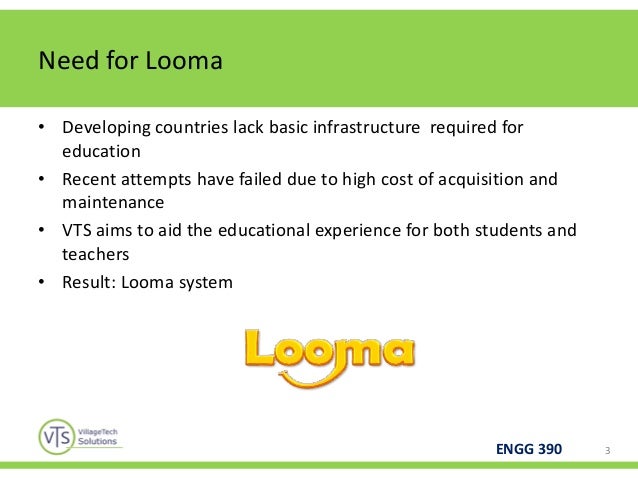 Need for Looma

• Developing countries lack basic infrastructure required for education
• Recent attempts have failed due to high cost of acquisition and maintenance
• VTS aims to aid the educational experience for both students and teachers
• Result: Looma system

Looma

VTS VillageTech Solutions

ENGG 390

3